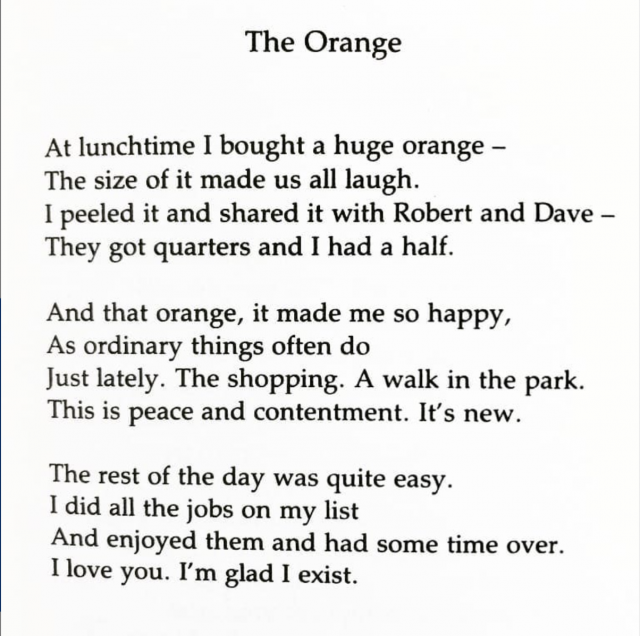 The Orange

At lunchtime I bought a huge orange –
The size of it made us all laugh.
I peeled it and shared it with Robert and Dave –
They got quarters and I had a half.

And that orange, it made me so happy,
As ordinary things often do
Just lately. The shopping. A walk in the park.
This is peace and contentment. It's new.

The rest of the day was quite easy.
I did all the jobs on my list
And enjoyed them and had some time over.
I love you. I'm glad I exist.